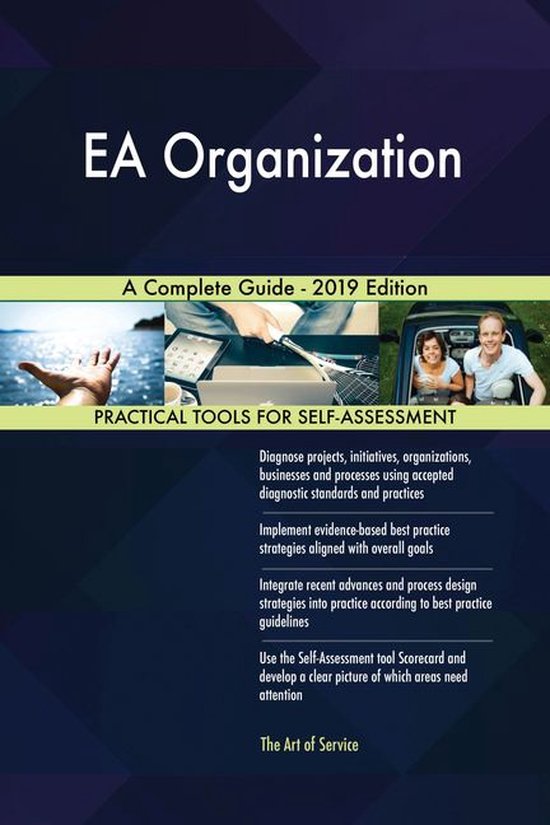 EA Organization

A Complete Guide - 2019 Edition

PRACTICAL TOOLS FOR SELF-ASSESSMENT

Diagnose projects, initiatives, organizations, businesses and processes using accepted diagnostic standards and practices

Implement evidence-based best practice strategies aligned with overall goals

Integrate recent advances and process design strategies into practice according to best practice guidelines

Use the Self-Assessment tool Scorecard and develop a clear picture of which areas need attention

The Art of Service